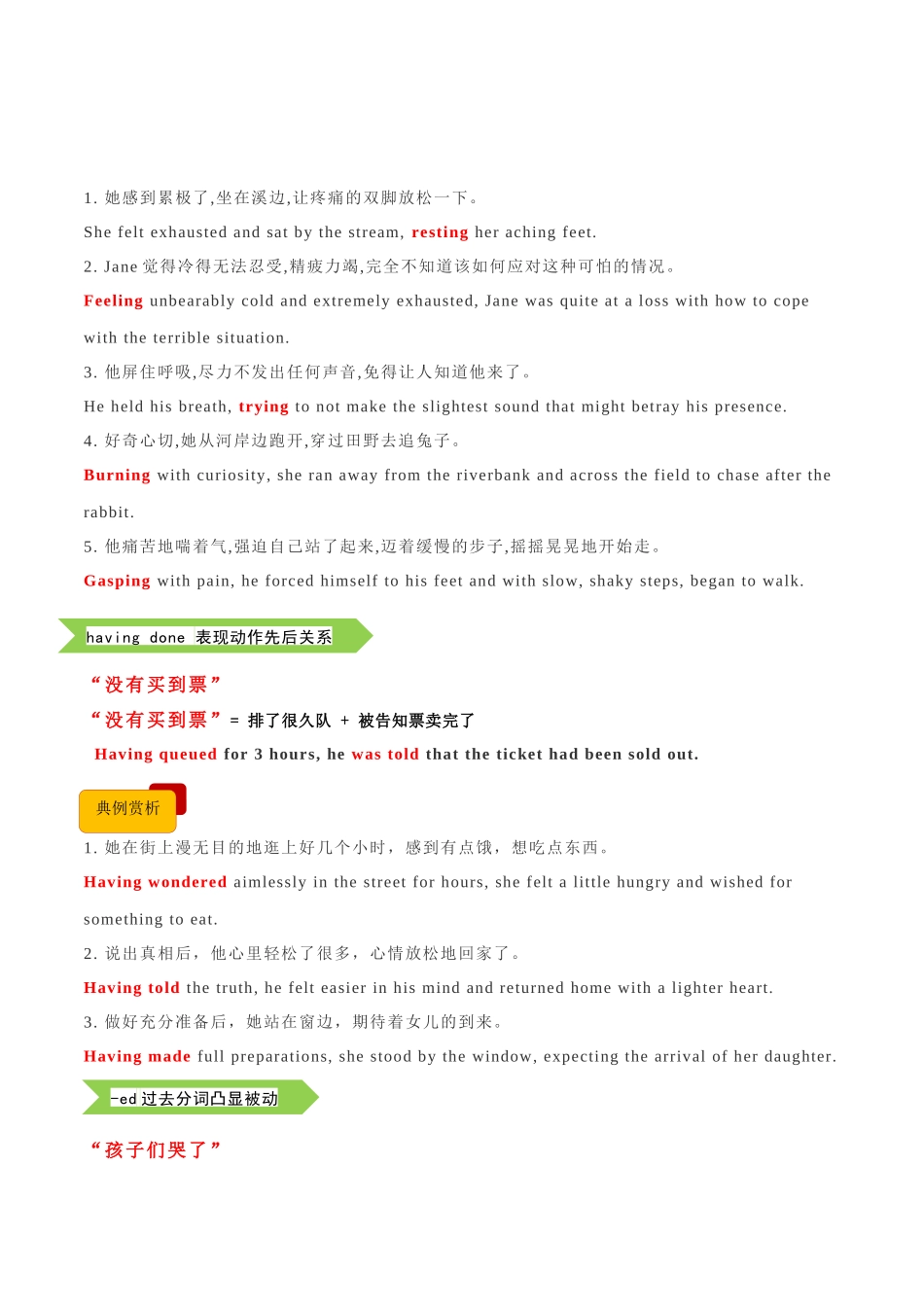 1. 她感到累极了,坐在溪边,让疼痛的双脚放松一下。

She felt exhausted and sat by the stream, resting her aching feet.

2. Jane 觉得冷得无法忍受,精疲力竭,完全不知道该如何应对这种可怕的情况。

Feeling unbearably cold and extremely exhausted, Jane was quite at a loss with how to cope with the terrible situation.

3. 他屏住呼吸,尽力不发出任何声音,免得让人知道他来了。

He held his breath, trying to not make the slightest sound that might betray his presence.

4. 好奇心切,她从河岸边跑开,穿过田野去追兔子。

Burning with curiosity, she ran away from the riverbank and across the field to chase after the rabbit.

5. 他痛苦地喘着气,强迫自己站了起来,迈着缓慢的步子,摇摇晃晃地开始走。

Gasping with pain, he forced himself to his feet and with slow, shaky steps, began to walk.

having done 表现动作先后关系

“没有买到票”

“没有买到票” = 排了很久队 + 被告知票卖完了

Having queued for 3 hours, he was told that the ticket had been sold out.

典例赏析

1. 她在街上漫无目的地逛上好几个小时，感到有点饿，想吃点东西。

Having wondered aimlessly in the street for hours, she felt a little hungry and wished for something to eat.

2. 说出真相后，他心里轻松了很多，心情放松地回家了。

Having told the truth, he felt easier in his mind and returned home with a lighter heart.

3. 做好充分准备后，她站在窗边，期待着女儿的到来。

Having made full preparations, she stood by the window, expecting the arrival of her daughter.

-ed 过去分词凸显被动

“孩子们哭了”